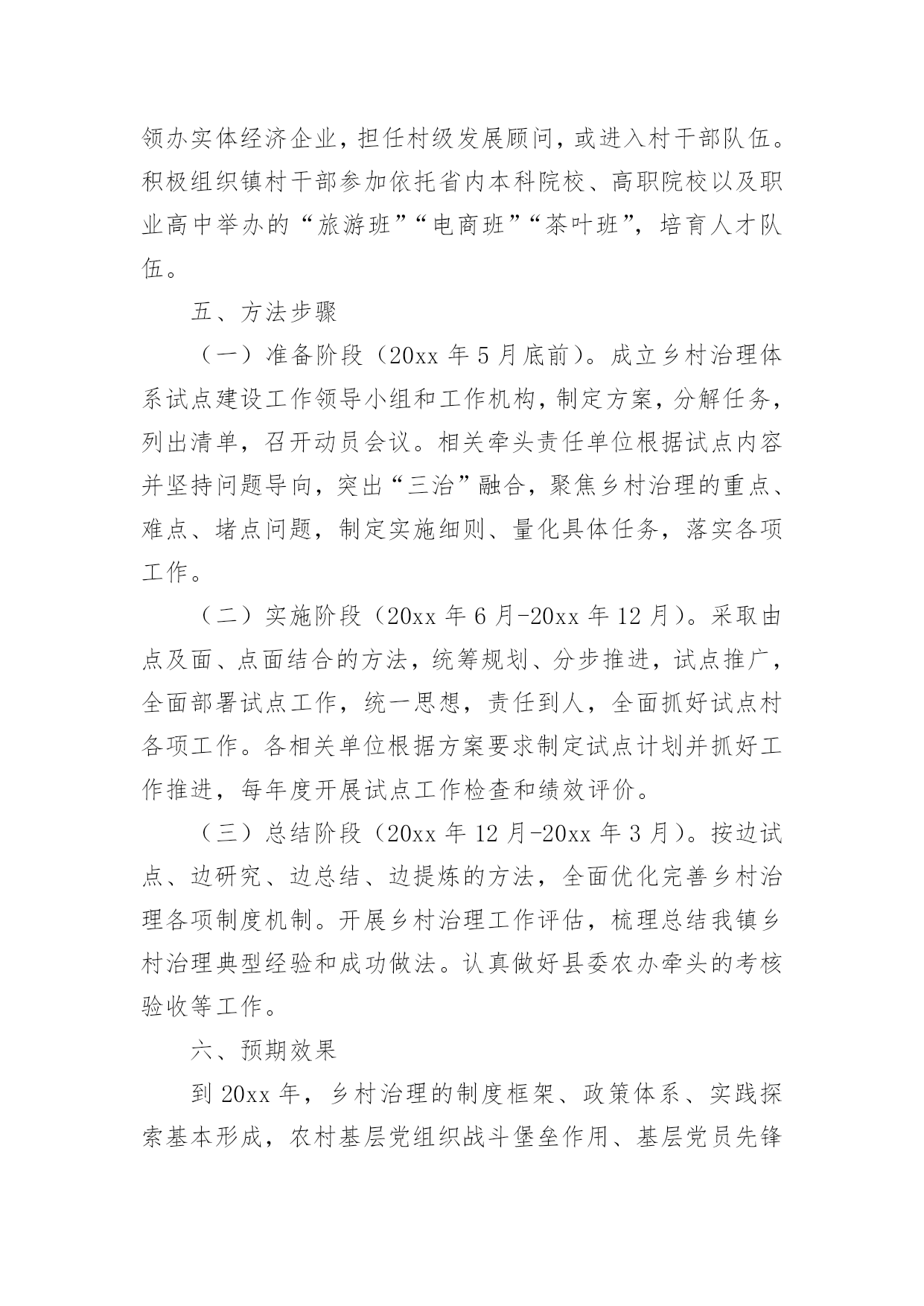 领办实体经济企业，担任村级发展顾问，或进入村干部队伍。积极组织镇村干部参加依托省内本科院校、高职院校以及职业高中举办的“旅游班”“电商班”“茶叶班”，培育人才队伍。

五、方法步骤

（一）准备阶段（20xx 年 5 月底前）。成立乡村治理体系试点建设工作领导小组和工作机构，制定方案，分解任务，列出清单，召开动员会议。相关牵头责任单位根据试点内容并坚持问题导向，突出“三治”融合，聚焦乡村治理的重点、难点、堵点问题，制定实施细则、量化具体任务，落实各项工作。

（二）实施阶段（20xx 年 6 月-20xx 年 12 月）。采取由点及面、点面结合的方法，统筹规划、分步推进，试点推广，全面部署试点工作，统一思想，责任到人，全面抓好试点村各项工作。各相关单位根据方案要求制定试点计划并抓好工作推进，每年度开展试点工作检查和绩效评价。

（三）总结阶段（20xx 年 12 月-20xx 年 3 月）。按边试点、边研究、边总结、边提炼的方法，全面优化完善乡村治理各项制度机制。开展乡村治理工作评估，梳理总结我镇乡村治理典型经验和成功做法。认真做好县委农办牵头的考核验收等工作。

六、预期效果

到 20xx 年，乡村治理的制度框架、政策体系、实践探索基本形成，农村基层党组织战斗堡垒作用、基层党员先锋